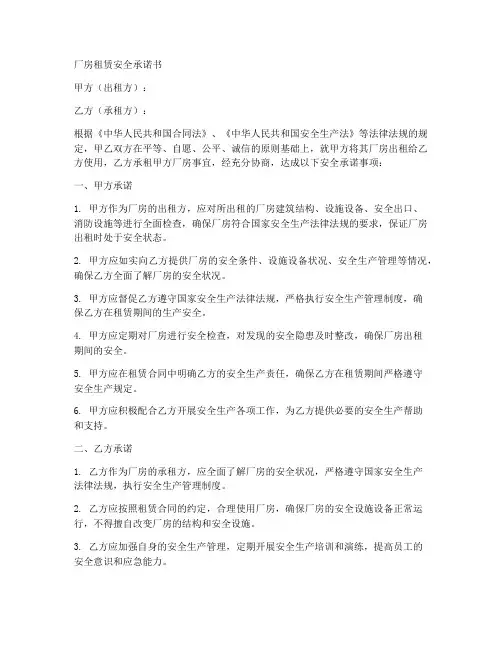 厂房租赁安全承诺书

甲方（出租方）：

乙方（承租方）：

根据《中华人民共和国合同法》、《中华人民共和国安全生产法》等法律法规的规定，甲乙双方在平等、自愿、公平、诚信的原则基础上，就甲方将其厂房出租给乙方使用，乙方承租甲方厂房事宜，经充分协商，达成以下安全承诺事项：

一、甲方承诺

1. 甲方作为厂房的出租方，应对所出租的厂房建筑结构、设施设备、安全出口、消防设施等进行全面检查，确保厂房符合国家安全生产法律法规的要求，保证厂房出租时处于安全状态。

2. 甲方应如实向乙方提供厂房的安全条件、设施设备状况、安全生产管理等情况，确保乙方全面了解厂房的安全状况。

3. 甲方应督促乙方遵守国家安全生产法律法规，严格执行安全生产管理制度，确保乙方在租赁期间的生产安全。

4. 甲方应定期对厂房进行安全检查，对发现的安全隐患及时整改，确保厂房出租期间的安全。

5. 甲方应在租赁合同中明确乙方的安全生产责任，确保乙方在租赁期间严格遵守安全生产规定。

6. 甲方应积极配合乙方开展安全生产各项工作，为乙方提供必要的安全生产帮助和支持。

二、乙方承诺

1. 乙方作为厂房的承租方，应全面了解厂房的安全状况，严格遵守国家安全生产法律法规，执行安全生产管理制度。

2. 乙方应按照租赁合同的约定，合理使用厂房，确保厂房的安全设施设备正常运行，不得擅自改变厂房的结构和安全设施。

3. 乙方应加强自身的安全生产管理，定期开展安全生产培训和演练，提高员工的安全意识和应急能力。